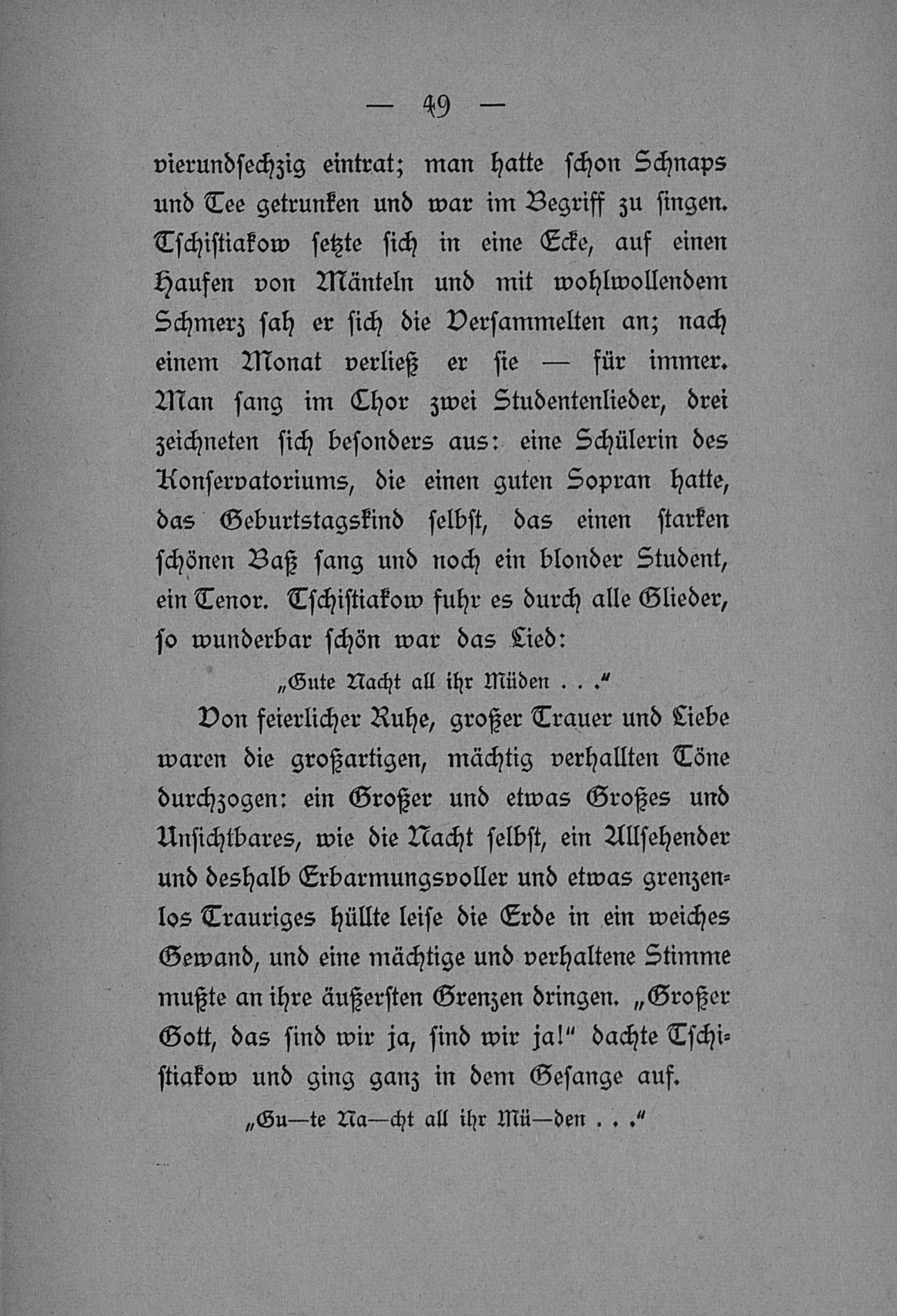 — 49 —

vierundsechzig eintrat; man hatte schon Schnaps und Tee getrunken und war im Begriff zu singen. Tschistiakow setzte sich in eine Ecke, auf einen Haufen von Mänteln und mit wohlwollendem Schmerz sah er sich die Versammelten an; nach einem Monat verließ er sie — für immer. Man sang im Chor zwei Studentenlieder, drei zeichneten sich besonders aus: eine Schülerin des Konservatoriums, die einen guten Sopran hatte, das Geburtstagskind selbst, das einen starken schönen Baß sang und noch ein blonder Student, ein Tenor. Tschistiakow fuhr es durch alle Glieder, so wunderbar schön war das Lied:

„Gute Nacht all ihr Müden . . .“

Von feierlicher Ruhe, großer Trauer und Liebe waren die großartigen, mächtig verhallten Töne durchzogen: ein Großer und etwas Großes und Unsichtbares, wie die Nacht selbst, ein Allsehender und deshalb Erbarmungsvoller und etwas grenzenlos Trauriges hüllte leise die Erde in ein weiches Gewand, und eine mächtige und verhaltene Stimme mußte an ihre äußersten Grenzen dringen. „Großer Gott, das sind wir ja, sind wir ja!“ dachte Tschistiakow und ging ganz in dem Gesange auf.

„Gu—te Na—cht all ihr Mü—den . . .“